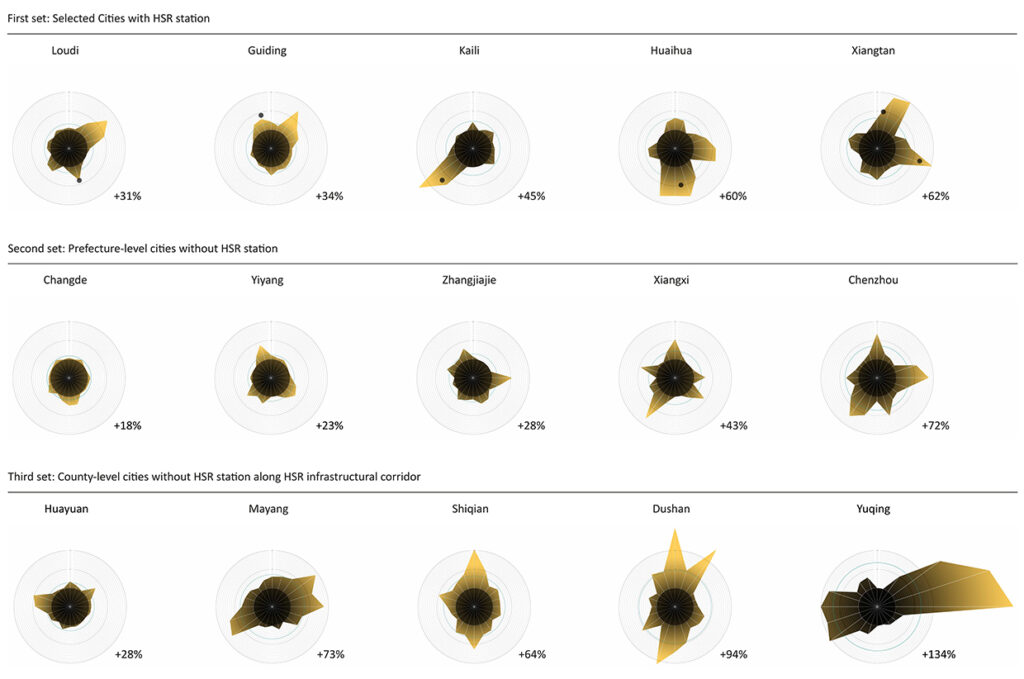 First set: Selected Cities with HSR station

Loudi +31%

Guiding +34%

Kaili +45%

Huaihua +60%

Xiangtan +62%

Second set: Prefecture-level cities without HSR station

Changde +18%

Yiyang +23%

Zhangjiajie +28%

Xiangxi +43%

Chenzhou +72%

Third set: County-level cities without HSR station along HSR infrastructural corridor

Huayuan +28%

Mayang +73%

Shiqian +64%

Dushan +94%

Yuqing +134%